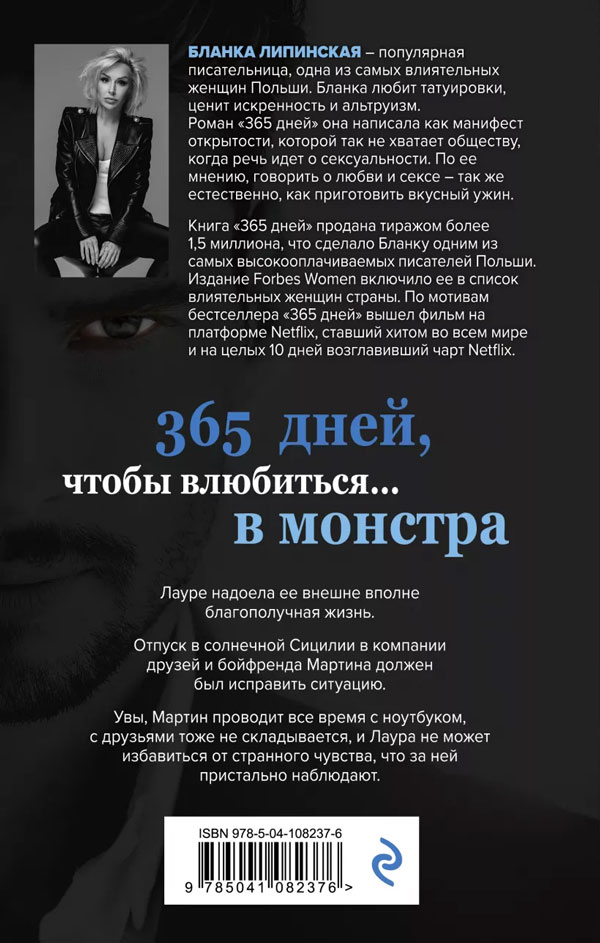 БЛАНКА ЛИПИНСКАЯ – популярная писательница, одна из самых влиятельных женщин Польши. Бланка любит татуировки, ценит искренность и альтруизм.
Роман «365 дней» она написала как манифест открытости, которой так не хватает обществу, когда речь идет о сексуальности. По ее мнению, говорить о любви и сексе – так же естественно, как приготовить вкусный ужин.

Книга «365 дней» продана тиражом более 1,5 миллиона, что сделало Бланку одним из самых высокооплачиваемых писателей Польши. Издание Forbes Women включило ее в список влиятельных женщин страны. По мотивам бестселлера «365 дней» вышел фильм на платформе Netflix, ставший хитом во всем мире и на целых 10 дней возглавивший чарт Netflix.

365 дней,
чтобы влюбиться...
в монстра

Лауре надоела ее внешне вполне благополучная жизнь.

Отпуск в солнечной Сицилии в компании друзей и бойфренда Мартина должен был исправить ситуацию.

Увы, Мартин проводит все время с ноутбуком, с друзьями тоже не складывается, и Лаура не может избавиться от странного чувства, что за ней пристально наблюдают.

ISBN 978-5-04-108237-6
9 785041 082376 >